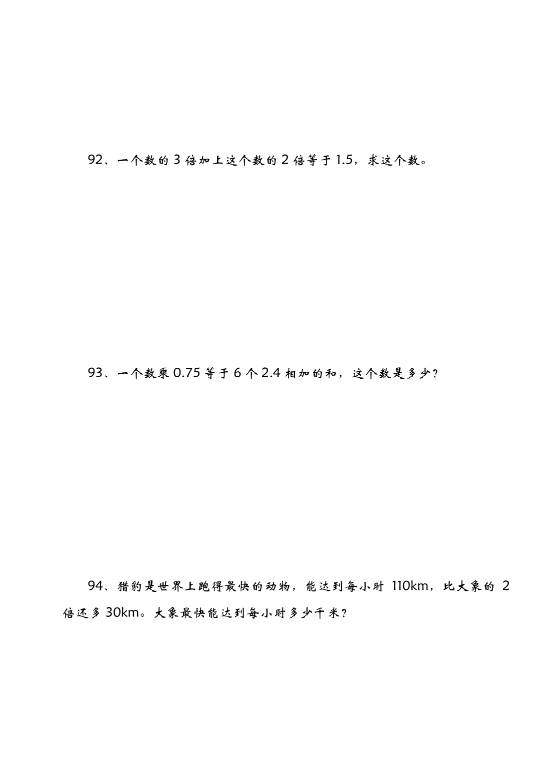 92、一个数的 3 倍加上这个数的 2 倍等于 1.5，求这个数。

93、一个数乘 0.75 等于 6 个 2.4 相加的和，这个数是多少？

94、猎豹是世界上跑得最快的动物，能达到每小时 110km，比大象的 2 倍还多 30km。大象最快能达到每小时多少千米？